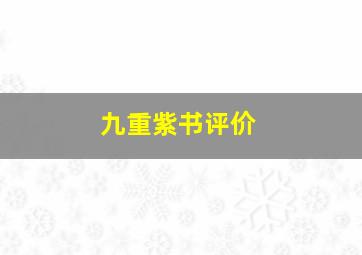 九重紫书评价